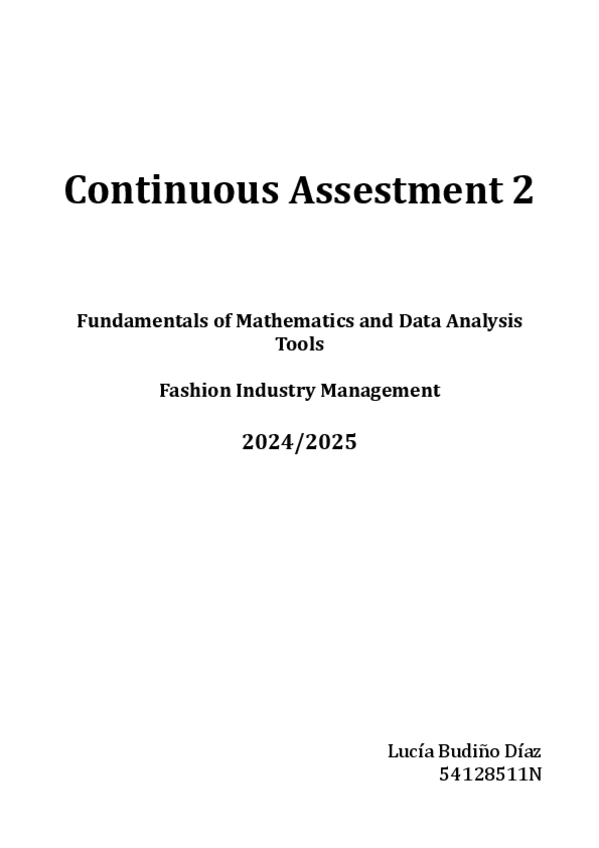 Continuous Assestment 2

Fundamentals of Mathematics and Data Analysis Tools

Fashion Industry Management

2024/2025

Lucía Budiño Díaz
54128511N